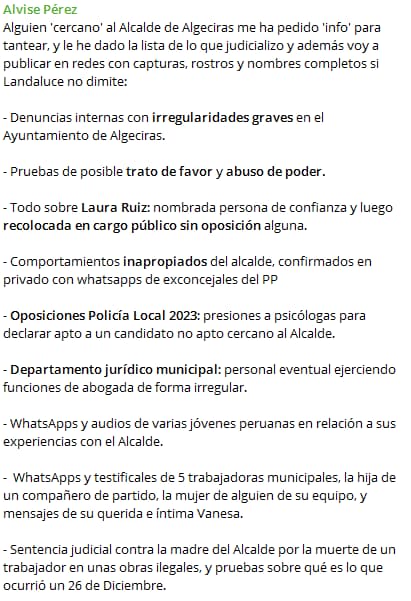 Alvise Pérez
Alguien 'cercano' al Alcalde de Algeciras me ha pedido 'info' para tantear, y le he dado la lista de lo que judicializo y además voy a publicar en redes con capturas, rostros y nombres completos si Landaluce no dimite:

- Denuncias internas con irregularidades graves en el Ayuntamiento de Algeciras.

- Pruebas de posible trato de favor y abuso de poder.

- Todo sobre Laura Ruiz: nombrada persona de confianza y luego recolocada en cargo público sin oposición alguna.

- Comportamientos inapropiados del alcalde, confirmados en privado con whatsapps de exconcejales del PP

- Oposiciones Policía Local 2023: presiones a psicólogas para declarar apto a un candidato no apto cercano al Alcalde.

- Departamento jurídico municipal: personal eventual ejerciendo funciones de abogada de forma irregular.

- WhatsApps y audios de varias jóvenes peruanas en relación a sus experiencias con el Alcalde.

- WhatsApps y testificales de 5 trabajadoras municipales, la hija de un compañero de partido, la mujer de alguien de su equipo, y mensajes de su querida e íntima Vanesa.

- Sentencia judicial contra la madre del Alcalde por la muerte de un trabajador en unas obras ilegales, y pruebas sobre qué es lo que ocurrió un 26 de Diciembre.